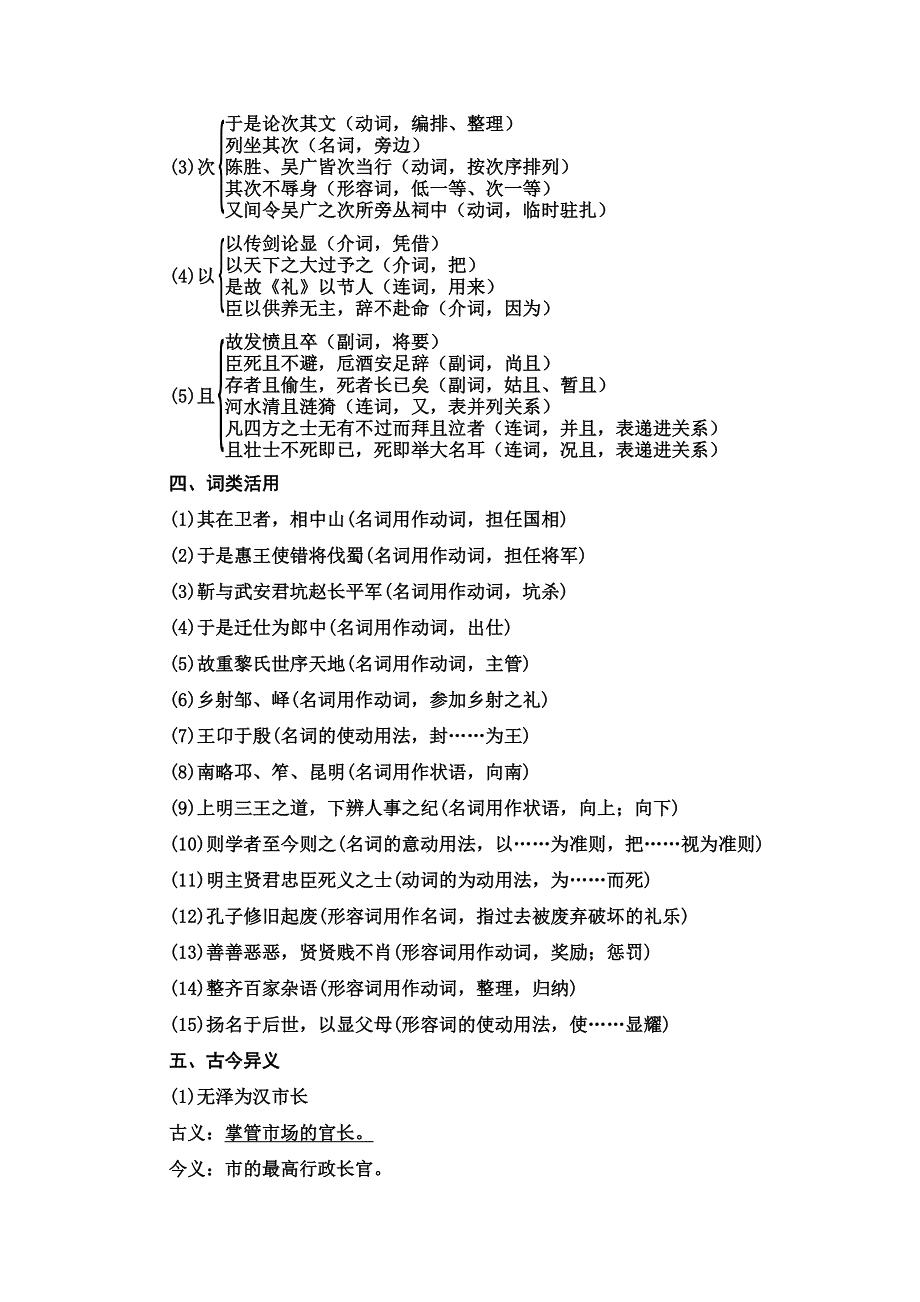 (3)次
于是论次其文（动词，编排、整理）
列坐其次（名词，旁边）
陈胜、吴广皆次当行（动词，按次序排列）
其次不辱身（形容词，低一等、次一等）
又间令吴广之次所旁丛祠中（动词，临时驻扎）

(4)以
以传剑论显（介词，凭借）
以天下之大过予之（介词，把）
是故《礼》以节人（连词，用来）
臣以供养无主，辞不赴命（介词，因为）

(5)且
故发愤且卒（副词，将要）
臣死且不避，卮酒安足辞（副词，尚且）
存者且偷生，死者长已矣（副词，姑且、暂且）
河水清且涟猗（连词，又，表并列关系）
凡四方之士无有不过而拜且泣者（连词，并且，表递进关系）
且壮士不死即已，死即举大名耳（连词，况且，表递进关系）

四、词类活用

(1)其在卫者，相中山(名词用作动词，担任国相)

(2)于是惠王使错将伐蜀(名词用作动词，担任将军)

(3)靳与武安君坑赵长平军(名词用作动词，坑杀)

(4)于是迁仕为郎中(名词用作动词，出仕)

(5)故重黎氏世序天地(名词用作动词，主管)

(6)乡射邹、峄(名词用作动词，参加乡射之礼)

(7)王卬于殷(名词的使动用法，封……为王)

(8)南略邛、笮、昆明(名词用作状语，向南)

(9)上明三王之道，下辨人事之纪(名词用作状语，向上；向下)

(10)则学者至今则之(名词的意动用法，以……为准则，把……视为准则)

(11)明主贤君忠臣死义之士(动词的为动用法，为……而死)

(12)孔子修旧起废(形容词用作名词，指过去被废弃破坏的礼乐)

(13)善善恶恶，贤贤贱不肖(形容词用作动词，奖励；惩罚)

(14)整齐百家杂语(形容词用作动词，整理，归纳)

(15)扬名于后世，以显父母(形容词的使动用法，使……显耀)

五、古今异义

(1)无泽为汉市长

古义：掌管市场的官长。

今义：市的最高行政长官。